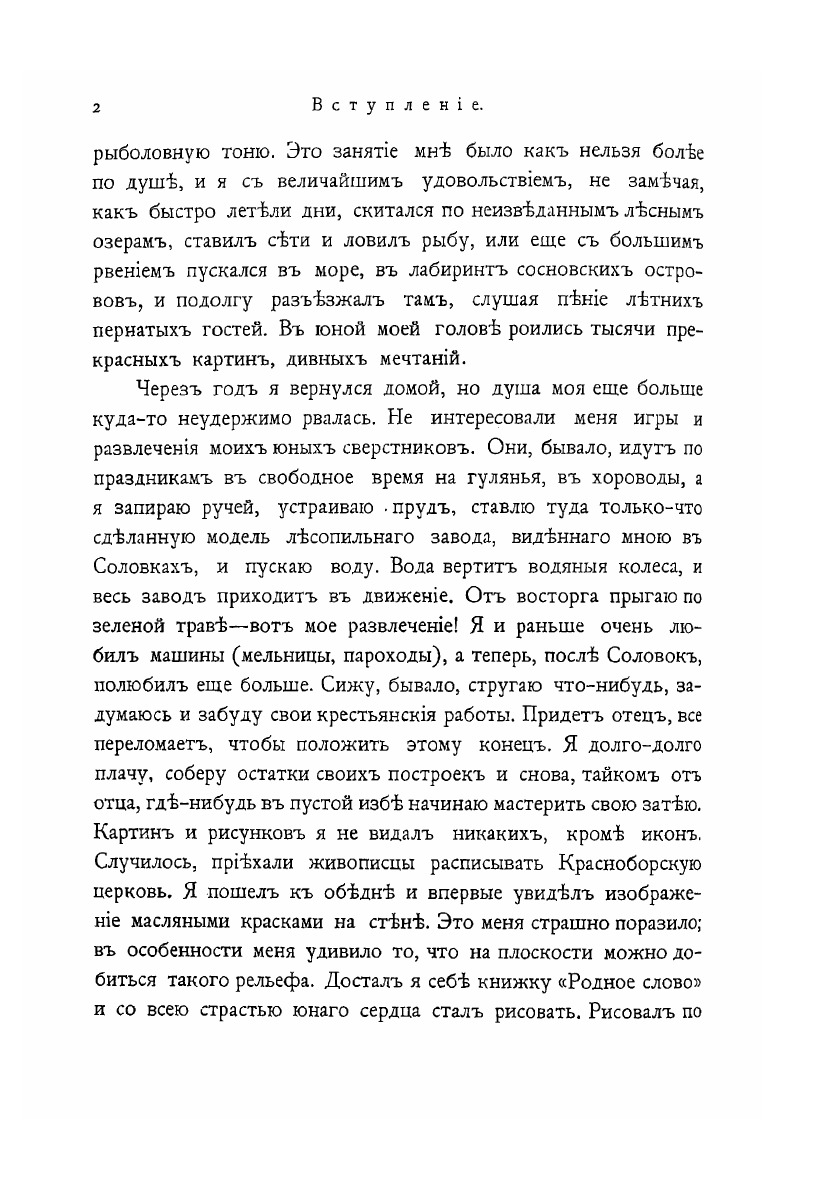 2 Вступленіе.

рыболовную тоню. Это занятіе мнѣ было какъ нельзя болѣе по душѣ, и я съ величайшимъ удовольствіемъ, не замѣчая, какъ быстро летѣли дни, скитался по неизвѣданнымъ лѣснымъ озерамъ, ставилъ сѣти и ловилъ рыбу, или еще съ большимъ рвеніемъ пускался въ море, въ лабиринтъ сосновскихъ острововъ, и подолгу разъѣзжалъ тамъ, слушая пѣніе лѣтнихъ пернатыхъ гостей. Въ юной моей головѣ роились тысячи прекрасныхъ картинъ, дивныхъ мечтаній.

Черезъ годъ я вернулся домой, но душа моя еще больше куда-то неудержимо рвалась. Не интересовали меня игры и развлеченія моихъ юныхъ сверстниковъ. Они, бывало, идутъ по праздникамъ въ свободное время на гулянья, въ хороводы, а я запираю ручей, устраиваю прудъ, ставлю туда только-что сдѣланную модель лѣсопильнаго завода, видѣннаго мною въ Соловкахъ, и пускаю воду. Вода вертитъ водяныя колеса, и весь заводъ приходитъ въ движеніе. Отъ восторга прыгаю по зеленой травѣ—вотъ мое развлеченіе! Я и раньше очень любилъ машины (мельницы, пароходы), а теперь, послѣ Соловокъ, полюбилъ еще больше. Сижу, бывало, стругаю что-нибудь, задумаюсь и забуду свои крестьянскія работы. Придетъ отецъ, все переломаетъ, чтобы положить этому конецъ. Я долго-долго плачу, соберу остатки своихъ построекъ и снова, тайкомъ отъ отца, гдѣ-нибудь въ пустой избѣ начинаю мастерить свою затѣю. Картинъ и рисунковъ я не видалъ никакихъ, кромѣ иконъ. Случилось, пріѣхали живописцы расписывать Красноборскую церковь. Я пошелъ къ обѣднѣ и впервые увидѣлъ изображеніе масляными красками на стѣнѣ. Это меня страшно поразило; въ особенности меня удивило то, что на плоскости можно добиться такого рельефа. Досталъ я себѣ книжку «Родное слово» и со всею страстью юнаго сердца сталъ рисовать. Рисовалъ по